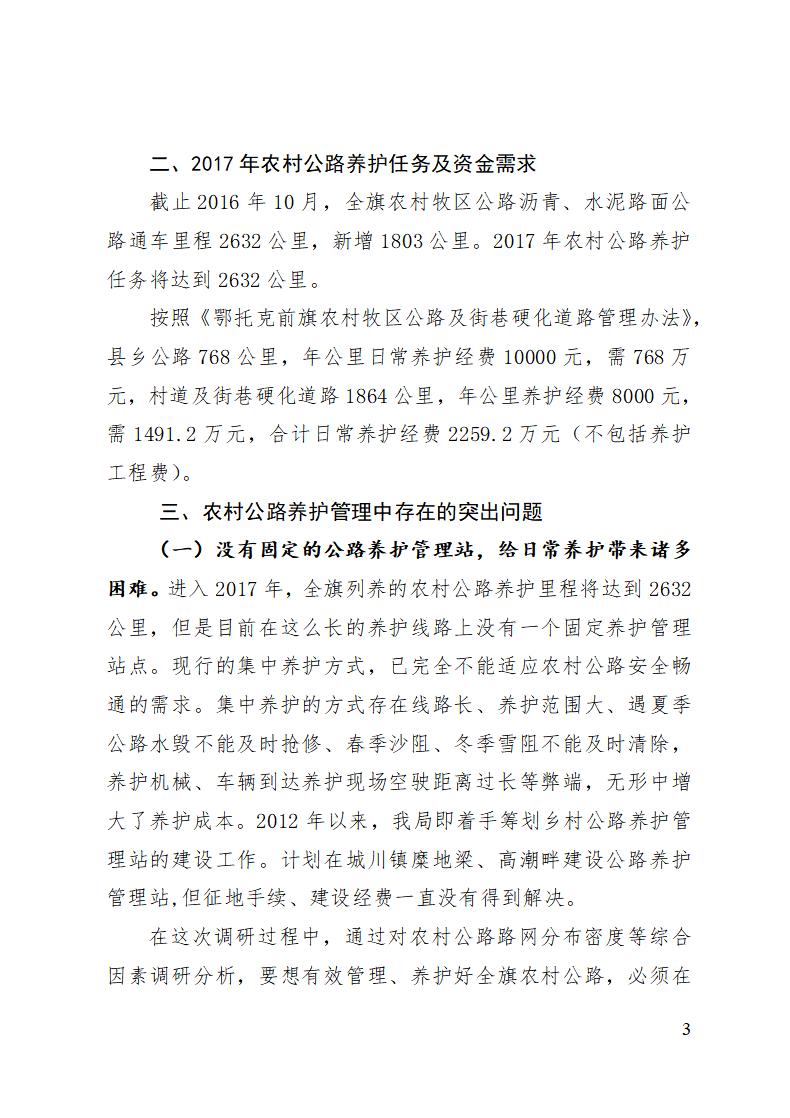 二、2017 年农村公路养护任务及资金需求

截止 2016 年 10 月，全旗农村牧区公路沥青、水泥路面公路通车里程 2632 公里，新增 1803 公里。2017 年农村公路养护任务将达到 2632 公里。

按照《鄂托克前旗农村牧区公路及街巷硬化道路管理办法》，县乡公路 768 公里，年公里日常养护经费 10000 元，需 768 万元，村道及街巷硬化道路 1864 公里，年公里养护经费 8000 元，需 1491.2 万元，合计日常养护经费 2259.2 万元（不包括养护工程费）。

三、农村公路养护管理中存在的突出问题

（一）没有固定的公路养护管理站，给日常养护带来诸多困难。进入 2017 年，全旗列养的农村公路养护里程将达到 2632 公里，但是目前在这么长的养护线路上没有一个固定养护管理站点。现行的集中养护方式，已完全不能适应农村公路安全畅通的需求。集中养护的方式存在线路长、养护范围大、遇夏季公路水毁不能及时抢修、春季沙阻、冬季雪阻不能及时清除，养护机械、车辆到达养护现场空驶距离过长等弊端，无形中增大了养护成本。2012 年以来，我局即着手筹划乡村公路养护管理站的建设工作。计划在城川镇糜地梁、高潮畔建设公路养护管理站,但征地手续、建设经费一直没有得到解决。

在这次调研过程中，通过对农村公路路网分布密度等综合因素调研分析，要想有效管理、养护好全旗农村公路，必须在

3